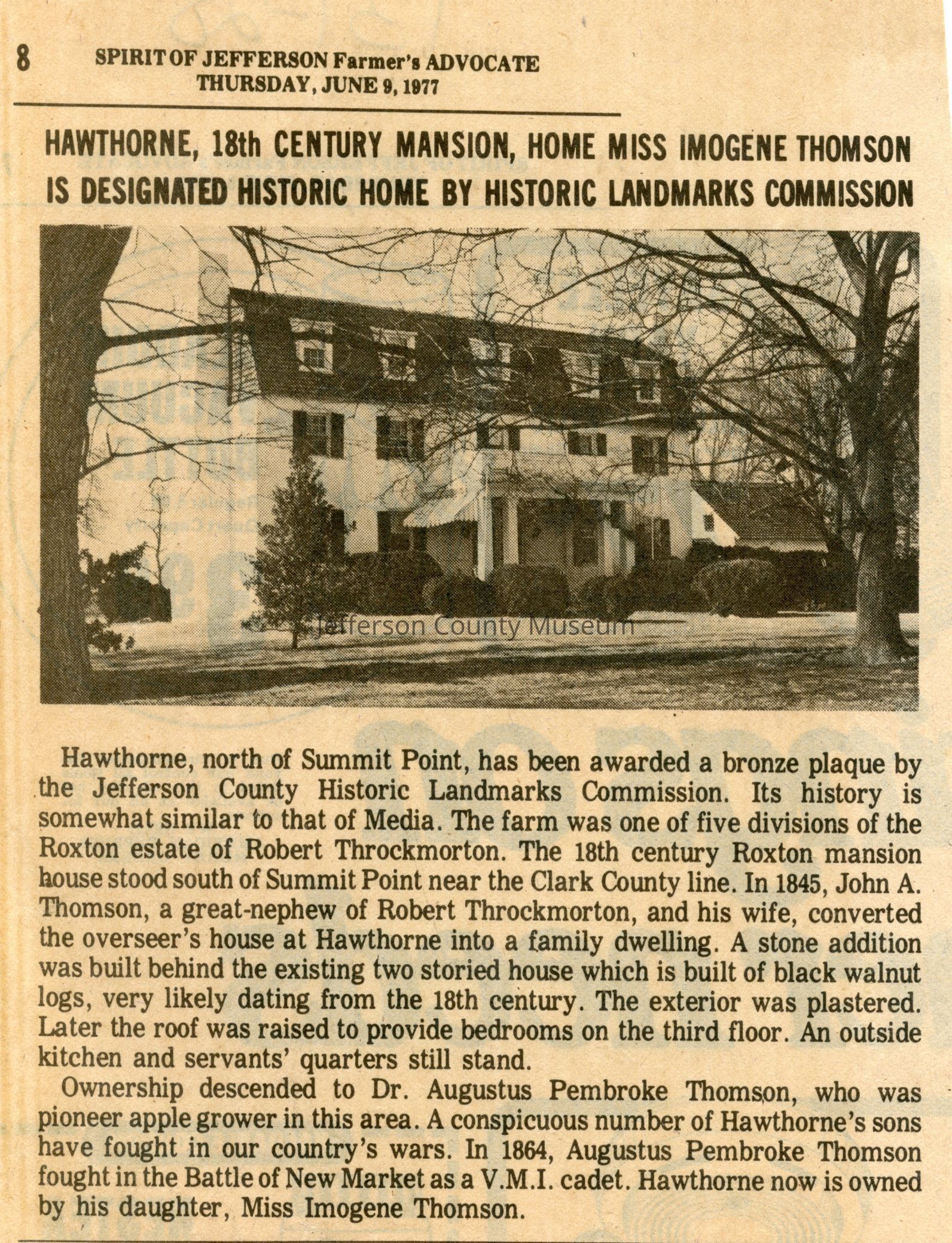 8 SPIRIT OF JEFFERSON Farmer's ADVOCATE
THURSDAY, JUNE 9, 1977

HAWTHORNE, 18th CENTURY MANSION, HOME MISS IMOGENE THOMSON IS DESIGNATED HISTORIC HOME BY HISTORIC LANDMARKS COMMISSION

Jefferson County Museum

Hawthorne, north of Summit Point, has been awarded a bronze plaque by the Jefferson County Historic Landmarks Commission. Its history is somewhat similar to that of Media. The farm was one of five divisions of the Roxton estate of Robert Throckmorton. The 18th century Roxton mansion house stood south of Summit Point near the Clark County line. In 1845, John A. Thomson, a great-nephew of Robert Throckmorton, and his wife, converted the overseer's house at Hawthorne into a family dwelling. A stone addition was built behind the existing two storied house which is built of black walnut logs, very likely dating from the 18th century. The exterior was plastered. Later the roof was raised to provide bedrooms on the third floor. An outside kitchen and servants' quarters still stand.

Ownership descended to Dr. Augustus Pembroke Thomson, who was pioneer apple grower in this area. A conspicuous number of Hawthorne's sons have fought in our country's wars. In 1864, Augustus Pembroke Thomson fought in the Battle of New Market as a V.M.I. cadet. Hawthorne now is owned by his daughter, Miss Imogene Thomson.